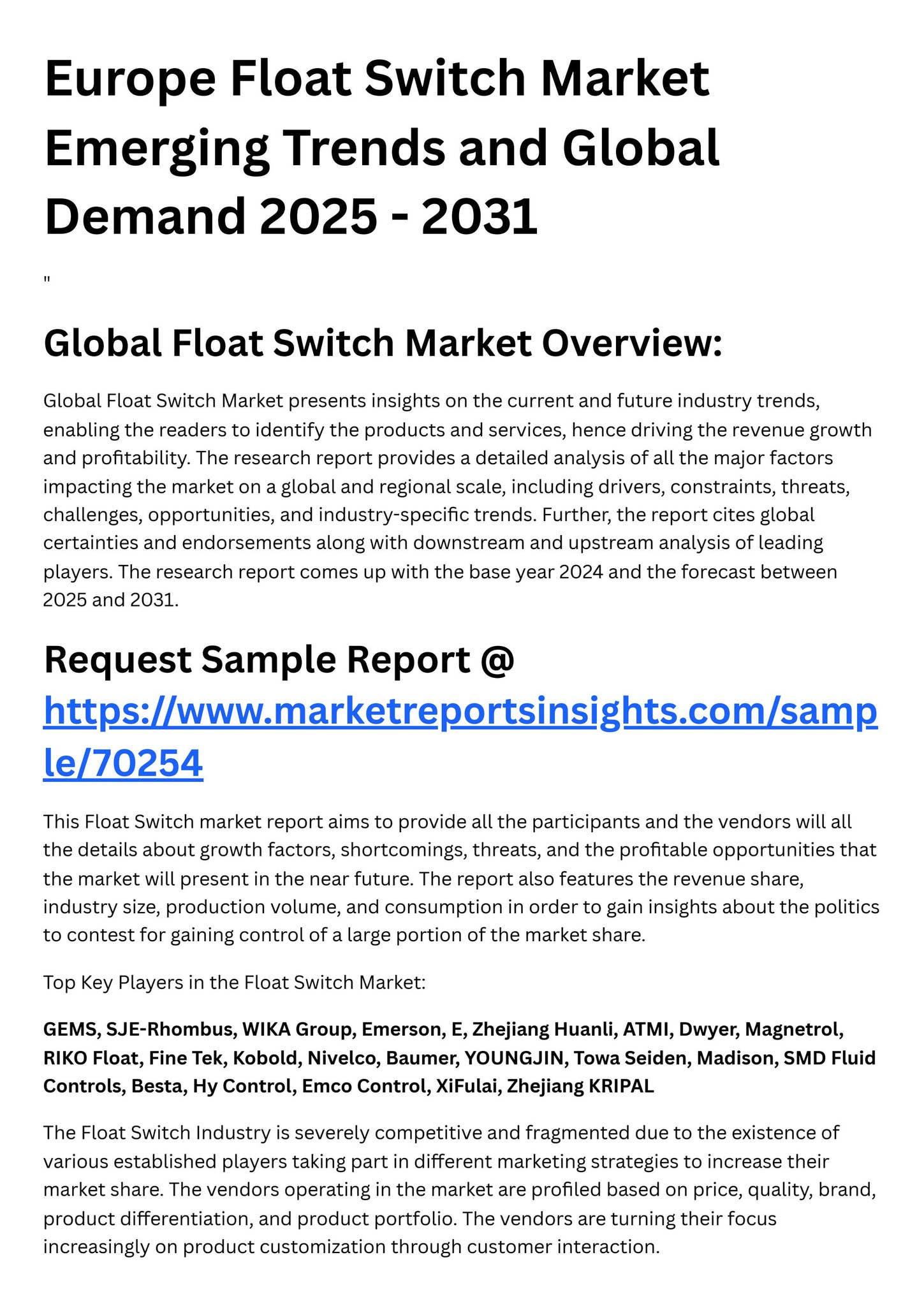 Europe Float Switch Market Emerging Trends and Global Demand 2025 - 2031

"

Global Float Switch Market Overview:

Global Float Switch Market presents insights on the current and future industry trends, enabling the readers to identify the products and services, hence driving the revenue growth and profitability. The research report provides a detailed analysis of all the major factors impacting the market on a global and regional scale, including drivers, constraints, threats, challenges, opportunities, and industry-specific trends. Further, the report cites global certainties and endorsements along with downstream and upstream analysis of leading players. The research report comes up with the base year 2024 and the forecast between 2025 and 2031.

Request Sample Report @ https://www.marketreportsinsights.com/sample/70254

This Float Switch market report aims to provide all the participants and the vendors will all the details about growth factors, shortcomings, threats, and the profitable opportunities that the market will present in the near future. The report also features the revenue share, industry size, production volume, and consumption in order to gain insights about the politics to contest for gaining control of a large portion of the market share.

Top Key Players in the Float Switch Market:

GEMS, SJE-Rhombus, WIKA Group, Emerson, E, Zhejiang Huanli, ATMI, Dwyer, Magnetrol, RIKO Float, Fine Tek, Kobold, Nivelco, Baumer, YOUNGJIN, Towa Seiden, Madison, SMD Fluid Controls, Besta, Hy Control, Emco Control, XiFulai, Zhejiang KRIPAL

The Float Switch Industry is severely competitive and fragmented due to the existence of various established players taking part in different marketing strategies to increase their market share. The vendors operating in the market are profiled based on price, quality, brand, product differentiation, and product portfolio. The vendors are turning their focus increasingly on product customization through customer interaction.